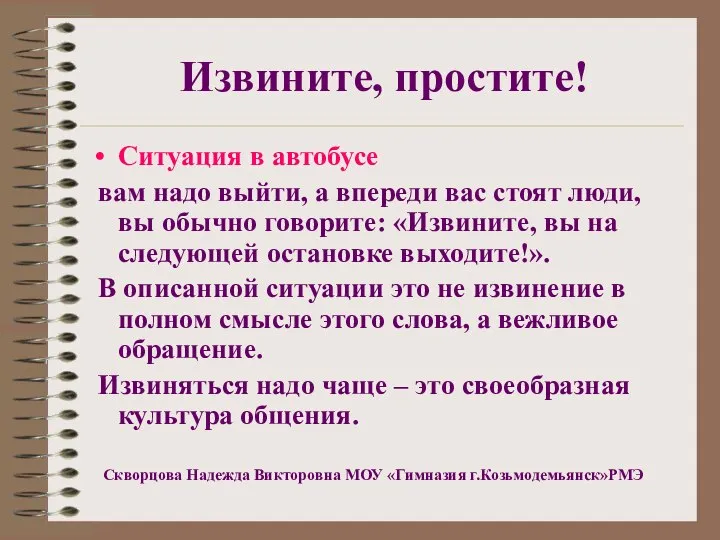 Извините, простите!

• Ситуация в автобусе

вам надо выйти, а впереди вас стоят люди, вы обычно говорите: «Извините, вы на следующей остановке выходите!».

В описанной ситуации это не извинение в полном смысле этого слова, а вежливое обращение.

Извиняться надо чаще – это своеобразная культура общения.

Скворцова Надежда Викторовна МОУ «Гимназия г.Козьмодемьянск»РМЭ